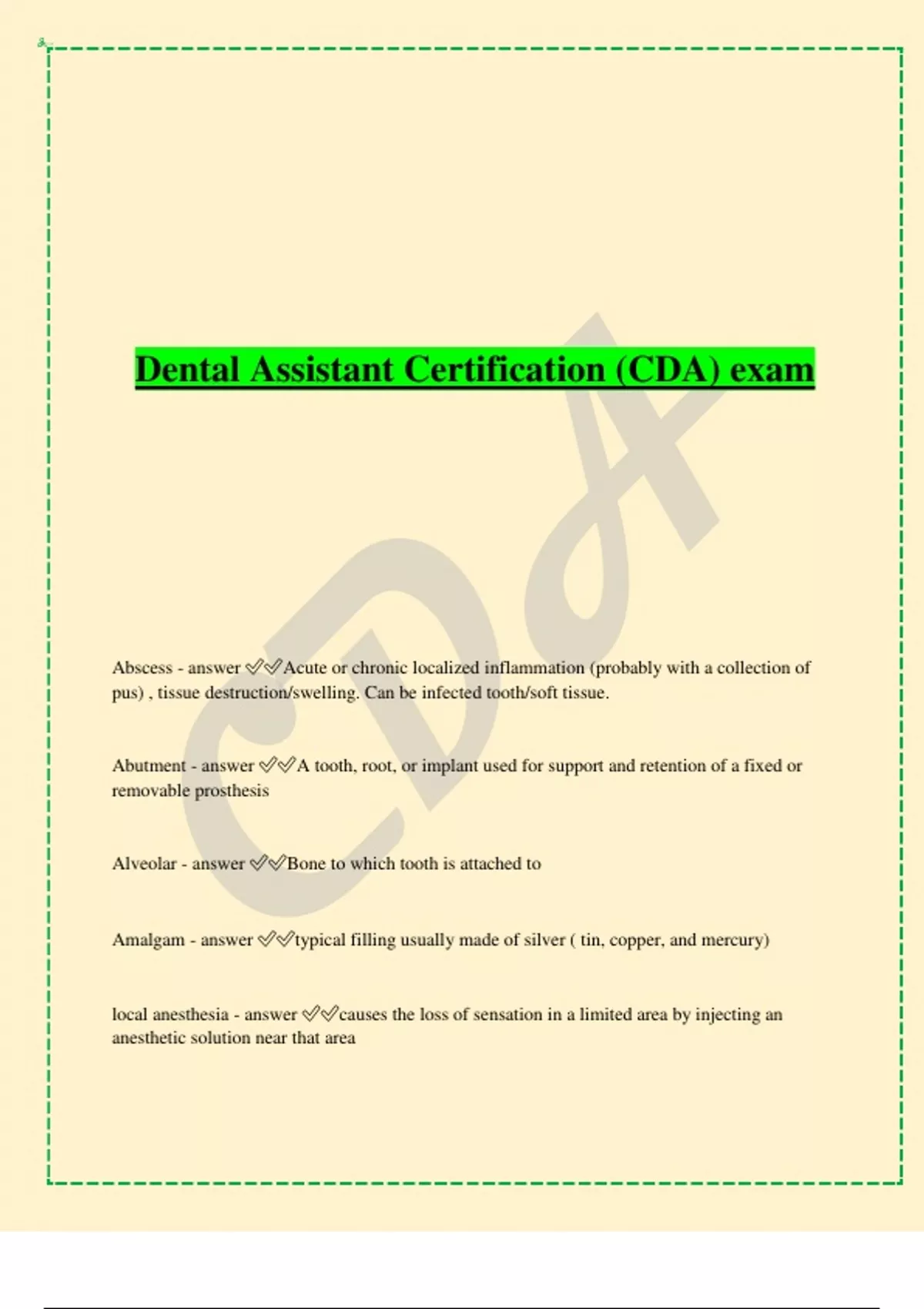 Dental Assistant Certification (CDA) exam

CDA

Abscess - answer ✅✅Acute or chronic localized inflammation (probably with a collection of pus) , tissue destruction/swelling. Can be infected tooth/soft tissue.

Abutment - answer ✅✅A tooth, root, or implant used for support and retention of a fixed or removable prosthesis

Alveolar - answer ✅✅Bone to which tooth is attached to

Amalgam - answer ✅✅typical filling usually made of silver ( tin, copper, and mercury)

local anesthesia - answer ✅✅causes the loss of sensation in a limited area by injecting an anesthetic solution near that area